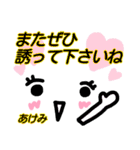 またぜひ
誘って下さいね

あけみ